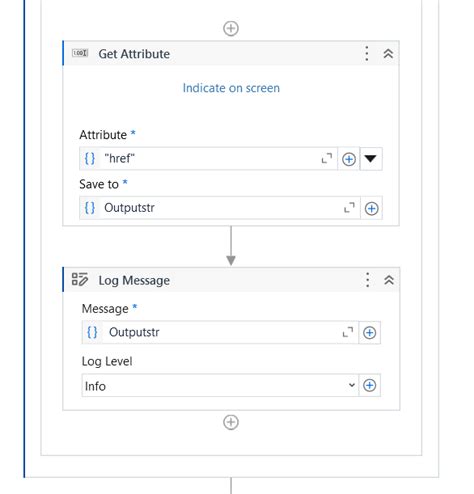 Get Attribute

Indicate on screen

Attribute *

{} "href"

Save to *

{} Outputstr

Log Message

Message *

{} Outputstr

Log Level

Info